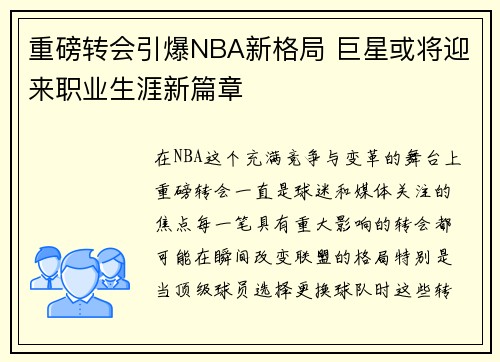 重磅转会引爆NBA新格局 巨星或将迎来职业生涯新篇章

在NBA这个充满竞争与变革的舞台上重磅转会一直是球迷和媒体关注的焦点每一笔具有重大影响的转会都可能在瞬间改变联盟的格局特别是当顶级球员选择更换球队时这些转